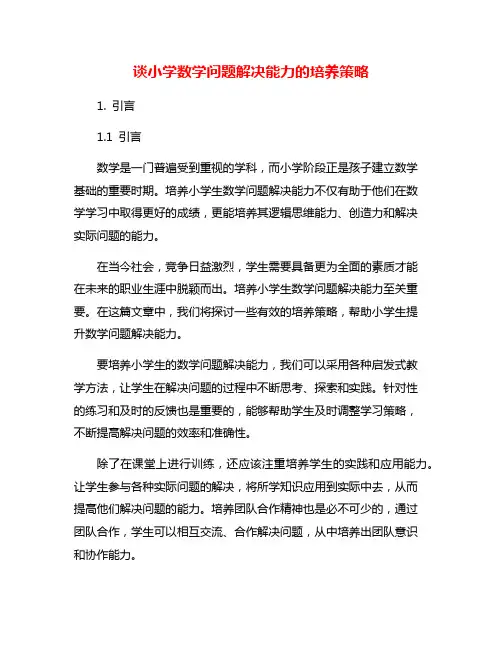 谈小学数学问题解决能力的培养策略

1. 引言

1.1 引言

数学是一门普遍受到重视的学科，而小学阶段正是孩子建立数学基础的重要时期。培养小学生数学问题解决能力不仅有助于他们在数学学习中取得更好的成绩，更能培养其逻辑思维能力、创造力和解决实际问题的能力。

在当今社会，竞争日益激烈，学生需要具备更为全面的素质才能在未来的职业生涯中脱颖而出。培养小学生数学问题解决能力至关重要。在这篇文章中，我们将探讨一些有效的培养策略，帮助小学生提升数学问题解决能力。

要培养小学生的数学问题解决能力，我们可以采用各种启发式教学方法，让学生在解决问题的过程中不断思考、探索和实践。针对性的练习和及时的反馈也是重要的，能够帮助学生及时调整学习策略，不断提高解决问题的效率和准确性。

除了在课堂上进行训练，还应该注重培养学生的实践和应用能力。让学生参与各种实际问题的解决，将所学知识应用到实际中去，从而提高他们解决问题的能力。培养团队合作精神也是必不可少的，通过团队合作，学生可以相互交流、合作解决问题，从中培养出团队意识和协作能力。